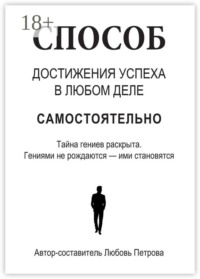 18+

СПОСОБ

ДОСТИЖЕНИЯ УСПЕХА В ЛЮБОМ ДЕЛЕ

САМОСТОЯТЕЛЬНО

Тайна гениев раскрыта. Гениями не рождаются — ими становятся

Автор-составитель Любовь Петрова